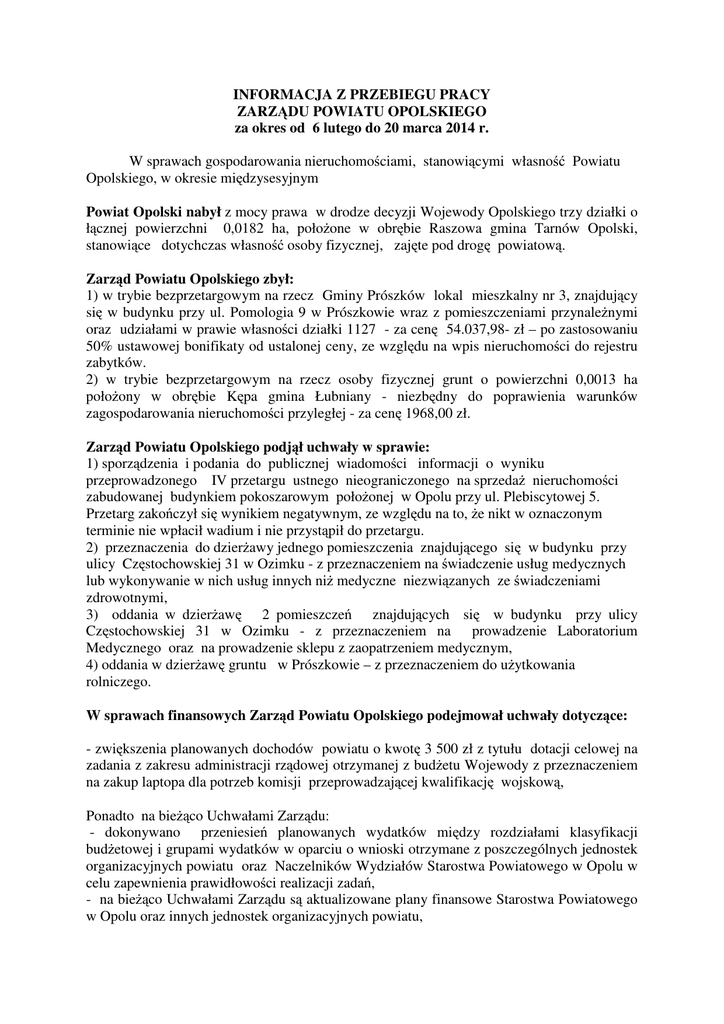 INFORMACJA Z PRZEBIEGU PRACY
ZARZĄDU POWIATU OPOLSKIEGO
za okres od 6 lutego do 20 marca 2014 r.

W sprawach gospodarowania nieruchomościami, stanowiącymi własność Powiatu Opolskiego, w okresie międzysesyjnym

Powiat Opolski nabył z mocy prawa w drodze decyzji Wojewody Opolskiego trzy działki o łącznej powierzchni 0,0182 ha, położone w obrębie Raszowa gmina Tarnów Opolski, stanowiące dotychczas własność osoby fizycznej, zajęte pod drogę powiatową.

Zarząd Powiatu Opolskiego zbył:
1) w trybie bezprzetargowym na rzecz Gminy Prószków lokal mieszkalny nr 3, znajdujący się w budynku przy ul. Pomologia 9 w Prószkowie wraz z pomieszczeniami przynależnymi oraz udziałami w prawie własności działki 1127 - za cenę 54.037,98- zł – po zastosowaniu 50% ustawowej bonifikaty od ustalonej ceny, ze względu na wpis nieruchomości do rejestru zabytków.
2) w trybie bezprzetargowym na rzecz osoby fizycznej grunt o powierzchni 0,0013 ha położony w obrębie Kępa gmina Łubniany - niezbędny do poprawienia warunków zagospodarowania nieruchomości przyległej - za cenę 1968,00 zł.

Zarząd Powiatu Opolskiego podjął uchwały w sprawie:
1) sporządzenia i podania do publicznej wiadomości informacji o wyniku przeprowadzonego IV przetargu ustnego nieograniczonego na sprzedaż nieruchomości zabudowanej budynkiem pokoszarowym położonej w Opolu przy ul. Plebiscytowej 5. Przetarg zakończył się wynikiem negatywnym, ze względu na to, że nikt w oznaczonym terminie nie wpłacił wadium i nie przystąpił do przetargu.
2) przeznaczenia do dzierżawy jednego pomieszczenia znajdującego się w budynku przy ulicy Częstochowskiej 31 w Ozimku - z przeznaczeniem na świadczenie usług medycznych lub wykonywanie w nich usług innych niż medyczne niezwiązanych ze świadczeniami zdrowotnymi,
3) oddania w dzierżawę 2 pomieszczeń znajdujących się w budynku przy ulicy Częstochowskiej 31 w Ozimku - z przeznaczeniem na prowadzenie Laboratorium Medycznego oraz na prowadzenie sklepu z zaopatrzeniem medycznym,
4) oddania w dzierżawę gruntu w Prószkowie – z przeznaczeniem do użytkowania rolniczego.

W sprawach finansowych Zarząd Powiatu Opolskiego podejmował uchwały dotyczące:

- zwiększenia planowanych dochodów powiatu o kwotę 3 500 zł z tytułu dotacji celowej na zadania z zakresu administracji rządowej otrzymanej z budżetu Wojewody z przeznaczeniem na zakup laptopa dla potrzeb komisji przeprowadzającej kwalifikację wojskową,

Ponadto na bieżąco Uchwałami Zarządu:
- dokonywano przeniesień planowanych wydatków między rozdziałami klasyfikacji budżetowej i grupami wydatków w oparciu o wnioski otrzymane z poszczególnych jednostek organizacyjnych powiatu oraz Naczelników Wydziałów Starostwa Powiatowego w Opolu w celu zapewnienia prawidłowości realizacji zadań,
- na bieżąco Uchwałami Zarządu są aktualizowane plany finansowe Starostwa Powiatowego w Opolu oraz innych jednostek organizacyjnych powiatu,